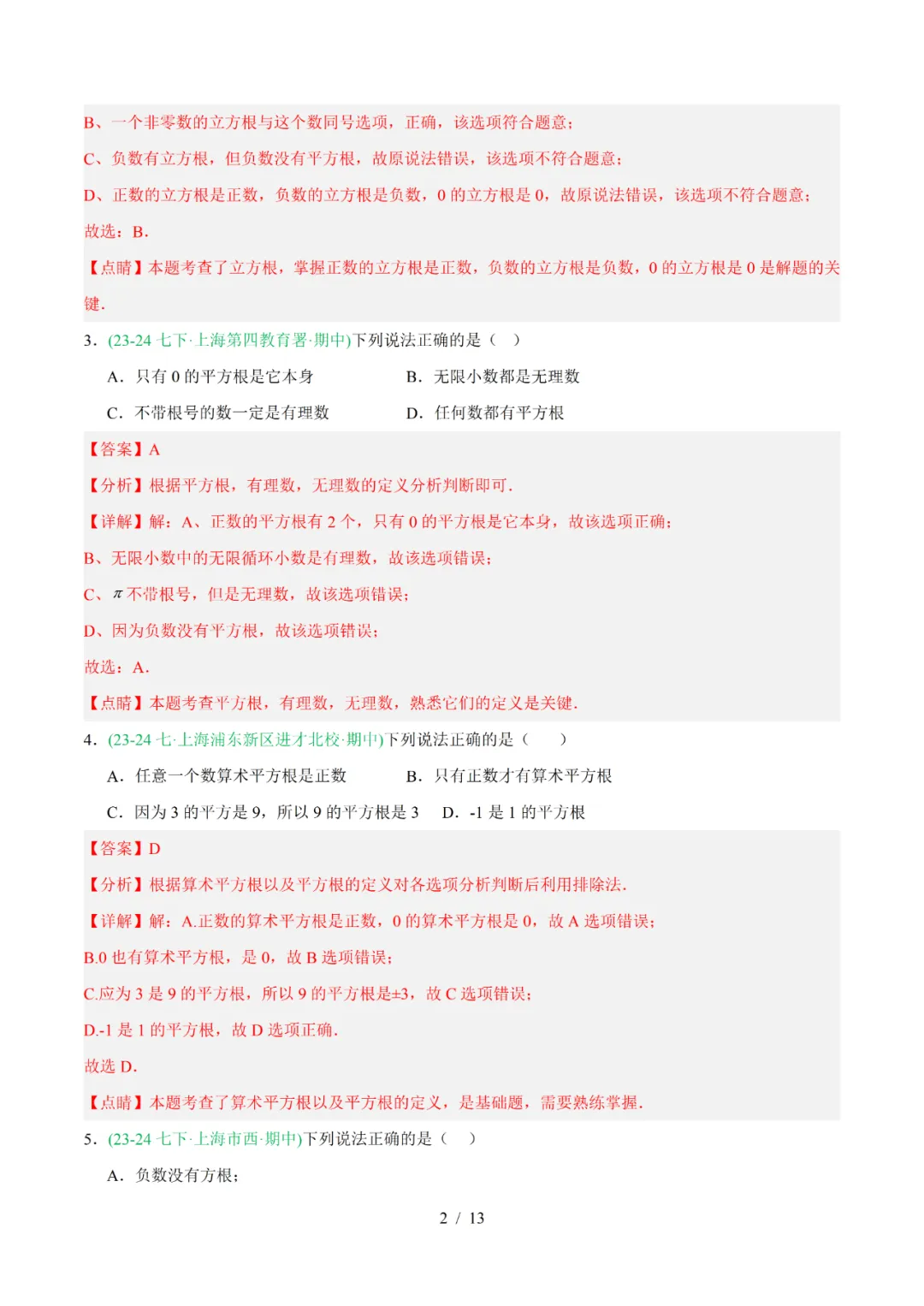 B、一个非零数的立方根与这个数同号选项，正确，该选项符合题意；

C、负数有立方根，但负数没有平方根，故原说法错误，该选项不符合题意；

D、正数的立方根是正数，负数的立方根是负数，0 的立方根是 0，故原说法错误，该选项不符合题意；

故选：B．

【点睛】本题考查了立方根，掌握正数的立方根是正数，负数的立方根是负数，0 的立方根是 0 是解题的关键．

3．(23-24 七下·上海第四教育署·期中)下列说法正确的是（　）

A．只有 0 的平方根是它本身　　B．无限小数都是无理数

C．不带根号的数一定是有理数　　D．任何数都有平方根

【答案】A

【分析】根据平方根，有理数，无理数的定义分析判断即可．

【详解】解：A、正数的平方根有 2 个，只有 0 的平方根是它本身，故该选项正确；

B、无限小数中的无限循环小数是有理数，故该选项错误；

C、$\pi$ 不带根号，但是无理数，故该选项错误；

D、因为负数没有平方根，故该选项错误；

故选：A．

【点睛】本题考查平方根，有理数，无理数，熟悉它们的定义是关键．

4．(23-24 七·上海浦东新区进才北校·期中)下列说法正确的是（　）

A．任意一个数算术平方根是正数　　B．只有正数才有算术平方根

C．因为 3 的平方是 9，所以 9 的平方根是 3　　D．-1 是 1 的平方根

【答案】D

【分析】根据算术平方根以及平方根的定义对各选项分析判断后利用排除法．

【详解】解：A.正数的算术平方根是正数，0 的算术平方根是 0，故 A 选项错误；

B.0 也有算术平方根，是 0，故 B 选项错误；

C.应为 3 是 9 的平方根，所以 9 的平方根是±3，故 C 选项错误；

D.-1 是 1 的平方根，故 D 选项正确．

故选 D．

【点睛】本题考查了算术平方根以及平方根的定义，是基础题，需要熟练掌握．

5．(23-24 七下·上海市西·期中)下列说法正确的是（　）

A．负数没有方根；

2 / 13